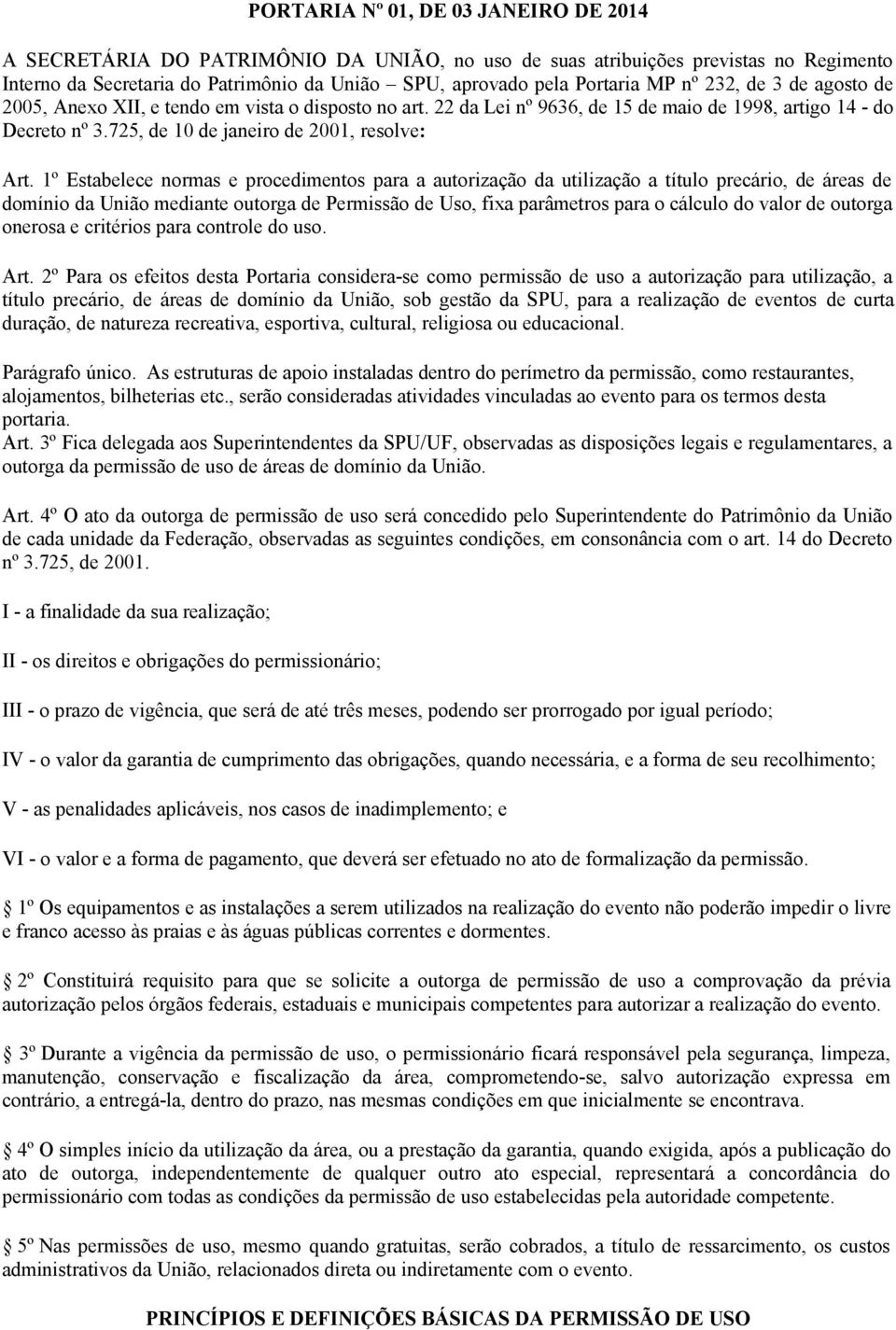 PORTARIA Nº 01, DE 03 JANEIRO DE 2014

A SECRETÁRIA DO PATRIMÔNIO DA UNIÃO, no uso de suas atribuições previstas no Regimento Interno da Secretaria do Patrimônio da União – SPU, aprovado pela Portaria MP nº 232, de 3 de agosto de 2005, Anexo XII, e tendo em vista o disposto no art. 22 da Lei nº 9636, de 15 de maio de 1998, artigo 14 - do Decreto nº 3.725, de 10 de janeiro de 2001, resolve:

Art. 1º Estabelece normas e procedimentos para a autorização da utilização a título precário, de áreas de domínio da União mediante outorga de Permissão de Uso, fixa parâmetros para o cálculo do valor de outorga onerosa e critérios para controle do uso.

Art. 2º Para os efeitos desta Portaria considera-se como permissão de uso a autorização para utilização, a título precário, de áreas de domínio da União, sob gestão da SPU, para a realização de eventos de curta duração, de natureza recreativa, esportiva, cultural, religiosa ou educacional.

Parágrafo único. As estruturas de apoio instaladas dentro do perímetro da permissão, como restaurantes, alojamentos, bilheterias etc., serão consideradas atividades vinculadas ao evento para os termos desta portaria.
Art. 3º Fica delegada aos Superintendentes da SPU/UF, observadas as disposições legais e regulamentares, a outorga da permissão de uso de áreas de domínio da União.

Art. 4º O ato da outorga de permissão de uso será concedido pelo Superintendente do Patrimônio da União de cada unidade da Federação, observadas as seguintes condições, em consonância com o art. 14 do Decreto nº 3.725, de 2001.

I - a finalidade da sua realização;

II - os direitos e obrigações do permissionário;

III - o prazo de vigência, que será de até três meses, podendo ser prorrogado por igual período;

IV - o valor da garantia de cumprimento das obrigações, quando necessária, e a forma de seu recolhimento;

V - as penalidades aplicáveis, nos casos de inadimplemento; e

VI - o valor e a forma de pagamento, que deverá ser efetuado no ato de formalização da permissão.

1º Os equipamentos e as instalações a serem utilizados na realização do evento não poderão impedir o livre e franco acesso às praias e às águas públicas correntes e dormentes.

2º Constituirá requisito para que se solicite a outorga de permissão de uso a comprovação da prévia autorização pelos órgãos federais, estaduais e municipais competentes para autorizar a realização do evento.

3º Durante a vigência da permissão de uso, o permissionário ficará responsável pela segurança, limpeza, manutenção, conservação e fiscalização da área, comprometendo-se, salvo autorização expressa em contrário, a entregá-la, dentro do prazo, nas mesmas condições em que inicialmente se encontrava.

4º O simples início da utilização da área, ou a prestação da garantia, quando exigida, após a publicação do ato de outorga, independentemente de qualquer outro ato especial, representará a concordância do permissionário com todas as condições da permissão de uso estabelecidas pela autoridade competente.

5º Nas permissões de uso, mesmo quando gratuitas, serão cobrados, a título de ressarcimento, os custos administrativos da União, relacionados direta ou indiretamente com o evento.

PRINCÍPIOS E DEFINIÇÕES BÁSICAS DA PERMISSÃO DE USO